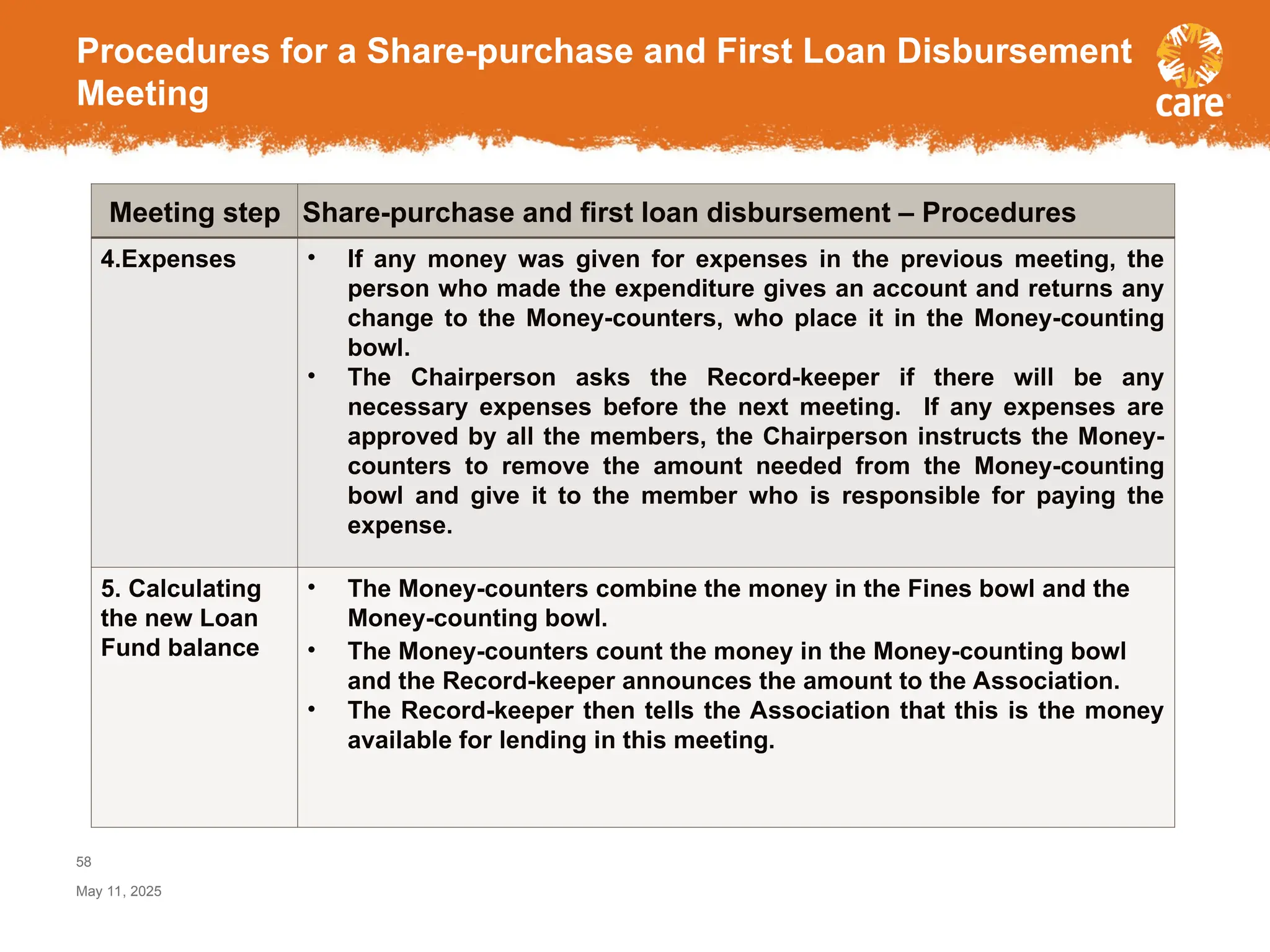 Procedures for a Share-purchase and First Loan Disbursement Meeting

care

| Meeting step | Share-purchase and first loan disbursement – Procedures |
|---|---|
| 4.Expenses | • If any money was given for expenses in the previous meeting, the person who made the expenditure gives an account and returns any change to the Money-counters, who place it in the Money-counting bowl. • The Chairperson asks the Record-keeper if there will be any necessary expenses before the next meeting. If any expenses are approved by all the members, the Chairperson instructs the Money-counters to remove the amount needed from the Money-counting bowl and give it to the member who is responsible for paying the expense. |
| 5. Calculating the new Loan Fund balance | • The Money-counters combine the money in the Fines bowl and the Money-counting bowl. • The Money-counters count the money in the Money-counting bowl and the Record-keeper announces the amount to the Association. • The Record-keeper then tells the Association that this is the money available for lending in this meeting. |

58

May 11, 2025